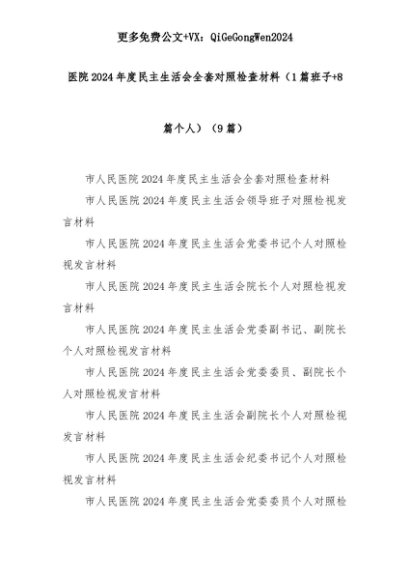 更多免费公文+VX：QiGeGongWen2024

医院2024年度民主生活会全套对照检查材料（1篇班子+8篇个人）（9篇）

市人民医院2024年度民主生活会全套对照检查材料

市人民医院2024年度民主生活会领导班子对照检视发言材料

市人民医院2024年度民主生活会党委书记个人对照检视发言材料

市人民医院2024年度民主生活会院长个人对照检视发言材料

市人民医院2024年度民主生活会党委副书记、副院长个人对照检视发言材料

市人民医院2024年度民主生活会党委委员、副院长个人对照检视发言材料

市人民医院2024年度民主生活会副院长个人对照检视发言材料

市人民医院2024年度民主生活会纪委书记个人对照检视发言材料

市人民医院2024年度民主生活会党委委员个人对照检